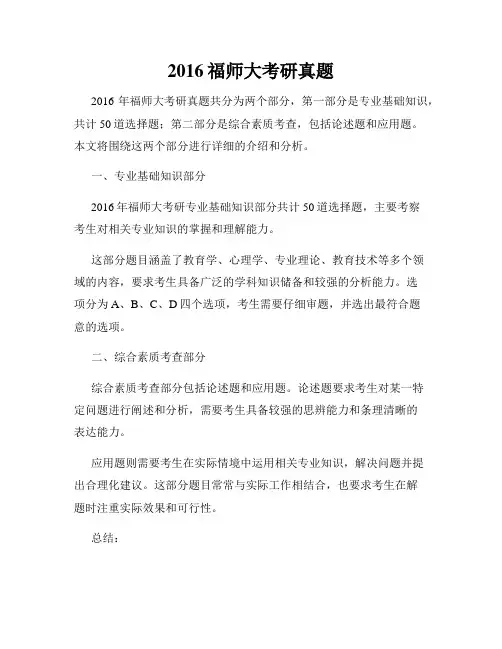 2016 福师大考研真题

2016 年福师大考研真题共分为两个部分，第一部分是专业基础知识，共计 50 道选择题；第二部分是综合素质考查，包括论述题和应用题。本文将围绕这两个部分进行详细的介绍和分析。

一、专业基础知识部分

2016 年福师大考研专业基础知识部分共计 50 道选择题，主要考察考生对相关专业知识的掌握和理解能力。

这部分题目涵盖了教育学、心理学、专业理论、教育技术等多个领域的内容，要求考生具备广泛的学科知识储备和较强的分析能力。选项分为 A、B、C、D 四个选项，考生需要仔细审题，并选出最符合题意的选项。

二、综合素质考查部分

综合素质考查部分包括论述题和应用题。论述题要求考生对某一特定问题进行阐述和分析，需要考生具备较强的思辨能力和条理清晰的表达能力。

应用题则需要考生在实际情境中运用相关专业知识，解决问题并提出合理化建议。这部分题目常常与实际工作相结合，也要求考生在解题时注重实际效果和可行性。

总结：